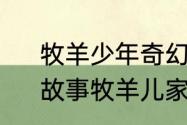 牧羊少年奇幻
故事牧羊儿家